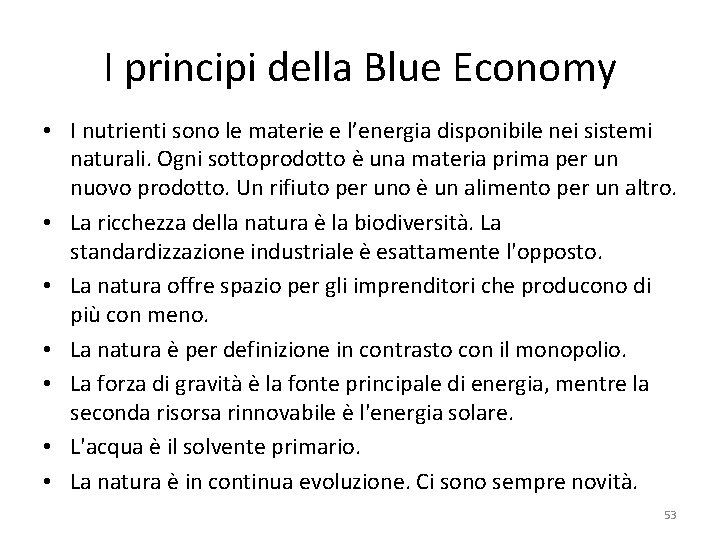 I principi della Blue Economy

• I nutrienti sono le materie e l'energia disponibile nei sistemi naturali. Ogni sottoprodotto è una materia prima per un nuovo prodotto. Un rifiuto per uno è un alimento per un altro.
• La ricchezza della natura è la biodiversità. La standardizzazione industriale è esattamente l'opposto.
• La natura offre spazio per gli imprenditori che producono di più con meno.
• La natura è per definizione in contrasto con il monopolio.
• La forza di gravità è la fonte principale di energia, mentre la seconda risorsa rinnovabile è l'energia solare.
• L'acqua è il solvente primario.
• La natura è in continua evoluzione. Ci sono sempre novità.

53